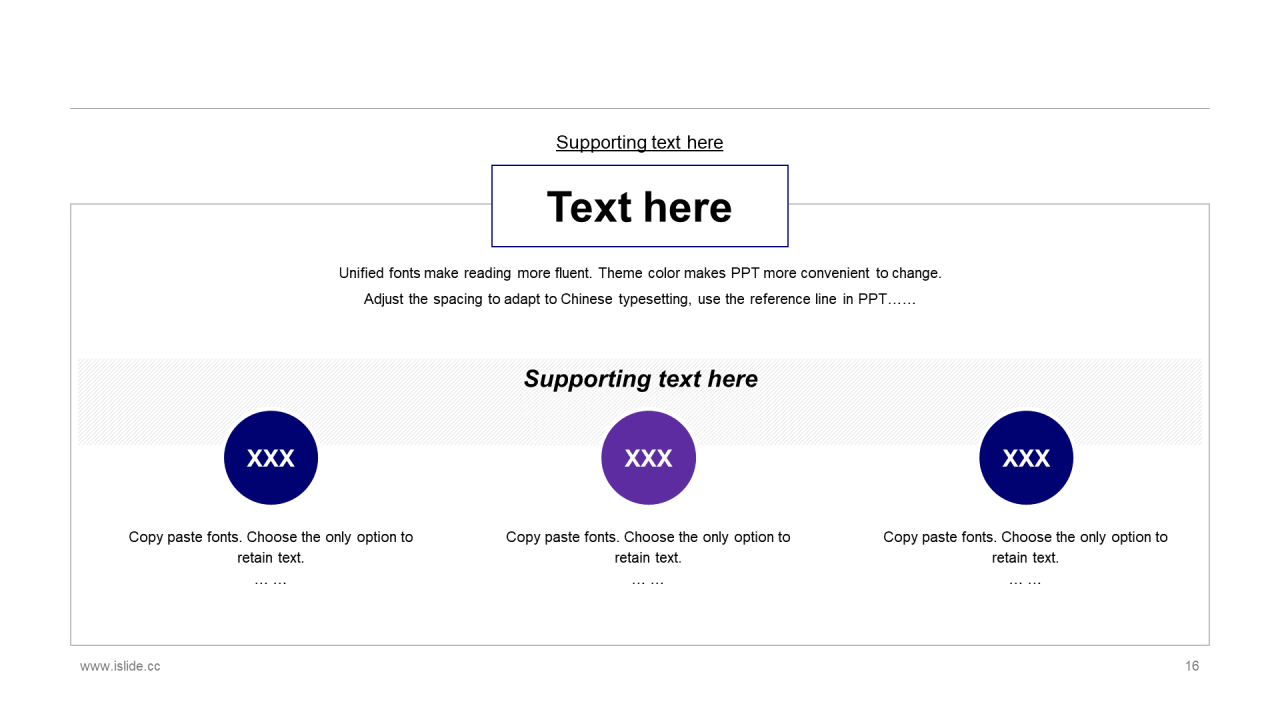 Supporting text here

Text here

Unified fonts make reading more fluent. Theme color makes PPT more convenient to change. Adjust the spacing to adapt to Chinese typesetting, use the reference line in PPT……

Supporting text here

XXX

Copy paste fonts. Choose the only option to retain text.
… …

XXX

Copy paste fonts. Choose the only option to retain text.
… …

XXX

Copy paste fonts. Choose the only option to retain text.
… …

www.islide.cc

16